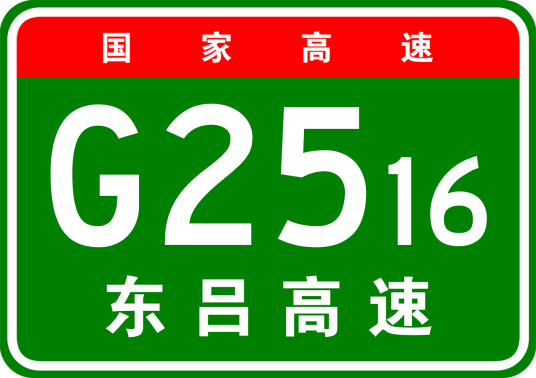 国家高速

G2516

东吕高速